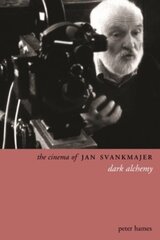 the cinema of JAN SVANKMAJER
dark alchemy

peter hames